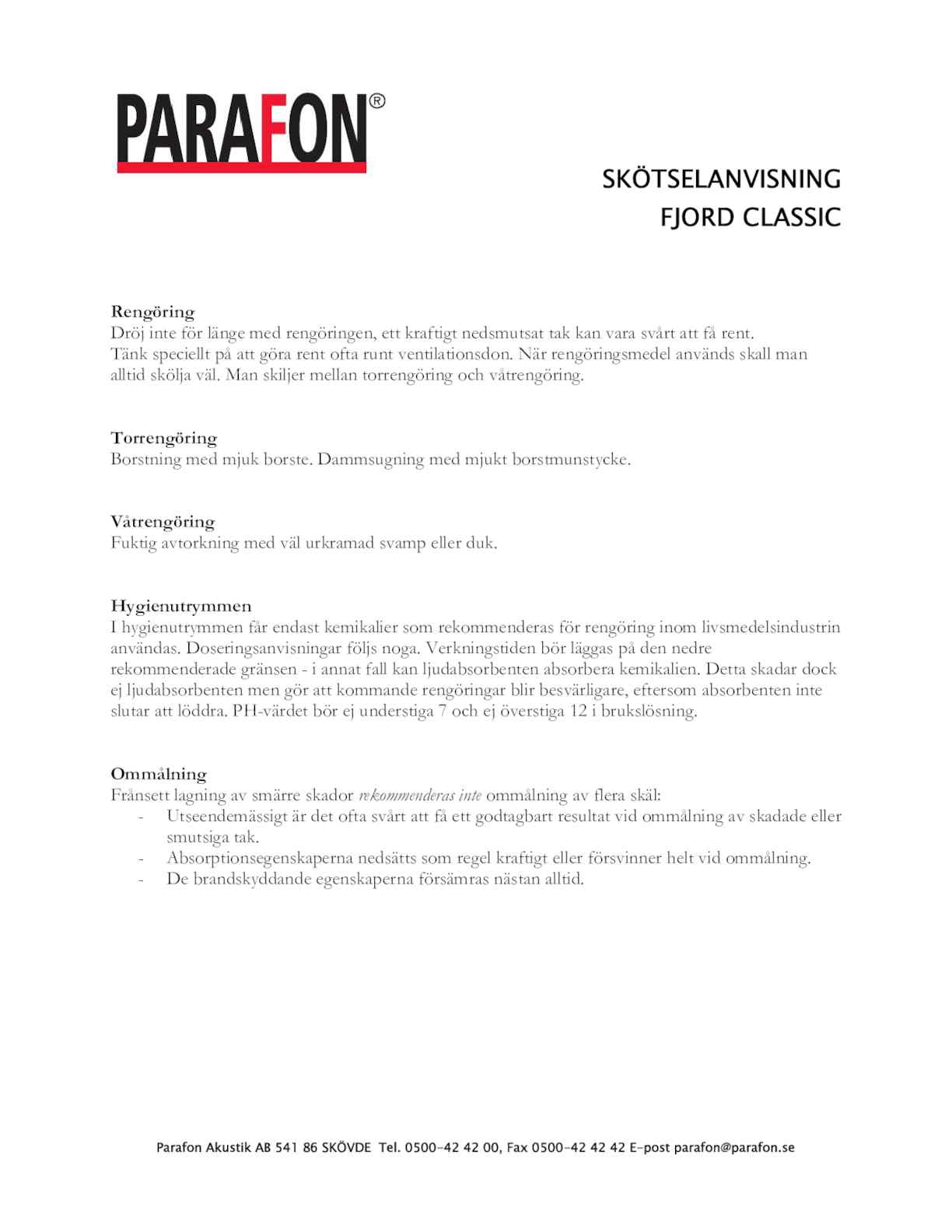 PARAFON®

SKÖTSELANVISNING
FJORD CLASSIC

Rengöring
Dröj inte för länge med rengöringen, ett kraftigt nedsmutsat tak kan vara svårt att få rent. Tänk speciellt på att göra rent ofta runt ventilationsdon. När rengöringsmedel används skall man alltid skölja väl. Man skiljer mellan torrengöring och våtrengöring.

Torrengöring
Borstning med mjuk borste. Dammsugning med mjukt borstmunstycke.

Våtrengöring
Fuktig avtorkning med väl urkramad svamp eller duk.

Hygienutrymmen
I hygienutrymmen får endast kemikalier som rekommenderas för rengöring inom livsmedelsindustrin användas. Doseringsanvisningar följs noga. Verkningstiden bör läggas på den nedre rekommenderade gränsen - i annat fall kan ljudabsorbenten absorbera kemikalien. Detta skadar dock ej ljudabsorbenten men gör att kommande rengöringar blir besvärligare, eftersom absorbenten inte slutar att löddra. PH-värdet bör ej understiga 7 och ej överstiga 12 i brukslösning.

Ommålning
Frånsett lagning av smärre skador rekommenderas inte ommålning av flera skäl:
- Utseendemässigt är det ofta svårt att få ett godtagbart resultat vid ommålning av skadade eller smutsiga tak.
- Absorptionsegenskaperna nedsätts som regel kraftigt eller försvinner helt vid ommålning.
- De brandskyddande egenskaperna försämras nästan alltid.

Parafon Akustik AB 541 86 SKÖVDE Tel. 0500-42 42 00, Fax 0500-42 42 42 E-post parafon@parafon.se